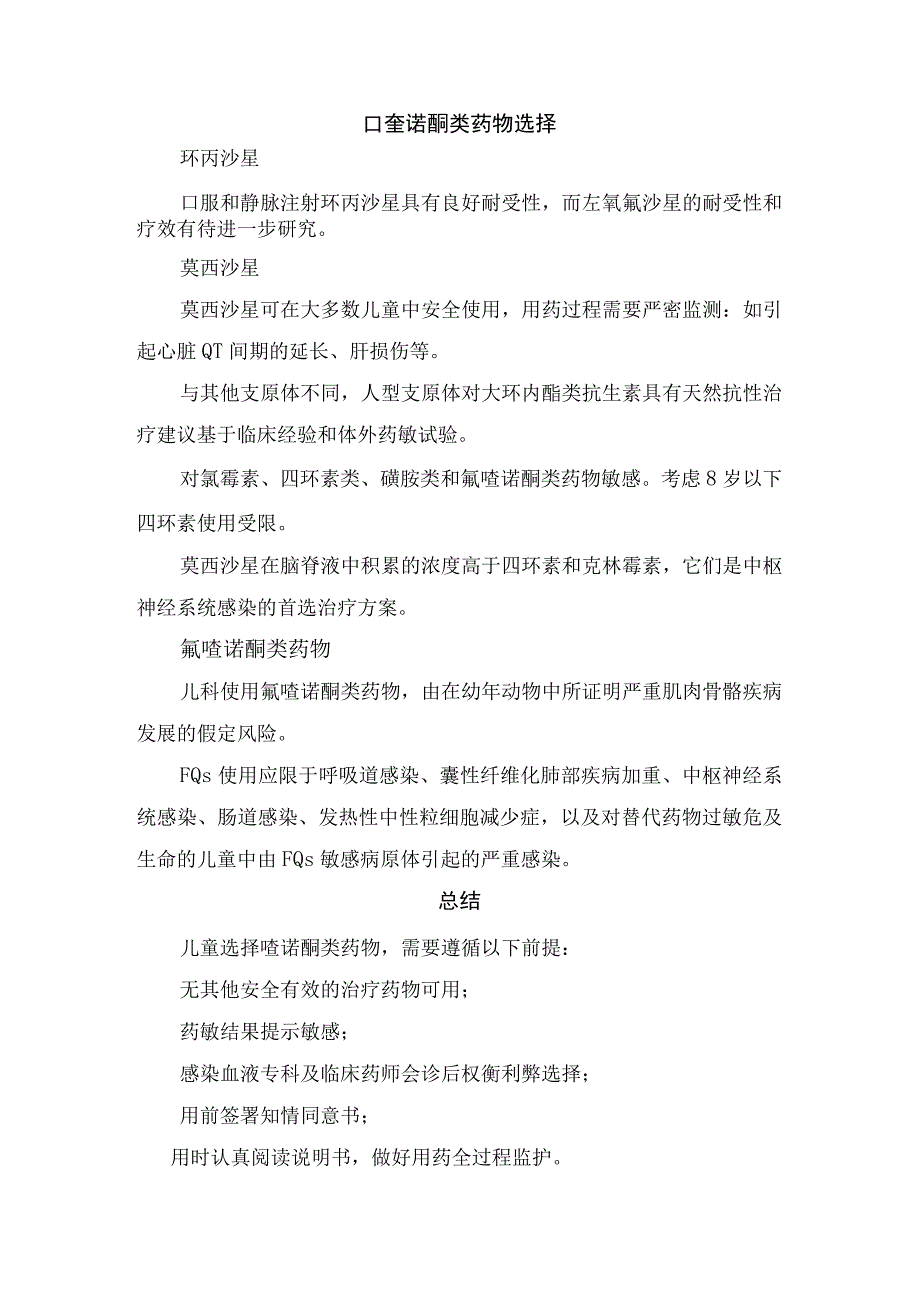 口奎诺酮类药物选择

环丙沙星

口服和静脉注射环丙沙星具有良好耐受性，而左氧氟沙星的耐受性和疗效有待进一步研究。

莫西沙星

莫西沙星可在大多数儿童中安全使用，用药过程需要严密监测：如引起心脏QT间期的延长、肝损伤等。

与其他支原体不同，人型支原体对大环内酯类抗生素具有天然抗性治疗建议基于临床经验和体外药敏试验。

对氯霉素、四环素类、磺胺类和氟喹诺酮类药物敏感。考虑8岁以下四环素使用受限。

莫西沙星在脑脊液中积累的浓度高于四环素和克林霉素，它们是中枢神经系统感染的首选治疗方案。

氟喹诺酮类药物

儿科使用氟喹诺酮类药物，由在幼年动物中所证明严重肌肉骨骼疾病发展的假定风险。

FQs使用应限于呼吸道感染、囊性纤维化肺部疾病加重、中枢神经系统感染、肠道感染、发热性中性粒细胞减少症，以及对替代药物过敏危及生命的儿童中由FQs敏感病原体引起的严重感染。

总结

儿童选择喹诺酮类药物，需要遵循以下前提：

无其他安全有效的治疗药物可用；

药敏结果提示敏感；

感染血液专科及临床药师会诊后权衡利弊选择；

用前签署知情同意书；

用时认真阅读说明书，做好用药全过程监护。